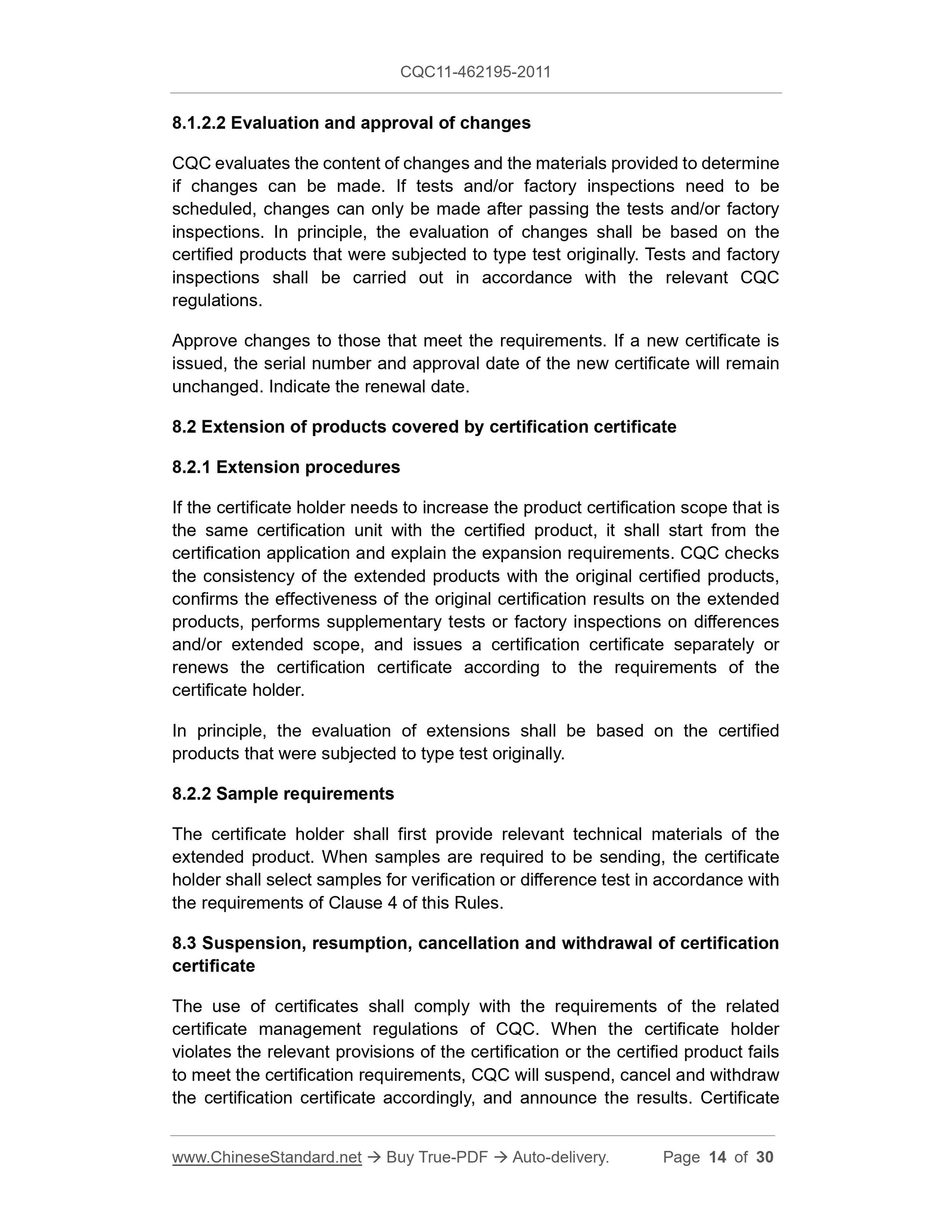 CQC11-462195-2011

8.1.2.2 Evaluation and approval of changes

CQC evaluates the content of changes and the materials provided to determine if changes can be made. If tests and/or factory inspections need to be scheduled, changes can only be made after passing the tests and/or factory inspections. In principle, the evaluation of changes shall be based on the certified products that were subjected to type test originally. Tests and factory inspections shall be carried out in accordance with the relevant CQC regulations.

Approve changes to those that meet the requirements. If a new certificate is issued, the serial number and approval date of the new certificate will remain unchanged. Indicate the renewal date.

8.2 Extension of products covered by certification certificate

8.2.1 Extension procedures

If the certificate holder needs to increase the product certification scope that is the same certification unit with the certified product, it shall start from the certification application and explain the expansion requirements. CQC checks the consistency of the extended products with the original certified products, confirms the effectiveness of the original certification results on the extended products, performs supplementary tests or factory inspections on differences and/or extended scope, and issues a certification certificate separately or renews the certification certificate according to the requirements of the certificate holder.

In principle, the evaluation of extensions shall be based on the certified products that were subjected to type test originally.

8.2.2 Sample requirements

The certificate holder shall first provide relevant technical materials of the extended product. When samples are required to be sending, the certificate holder shall select samples for verification or difference test in accordance with the requirements of Clause 4 of this Rules.

8.3 Suspension, resumption, cancellation and withdrawal of certification certificate

The use of certificates shall comply with the requirements of the related certificate management regulations of CQC. When the certificate holder violates the relevant provisions of the certification or the certified product fails to meet the certification requirements, CQC will suspend, cancel and withdraw the certification certificate accordingly, and announce the results. Certificate

www.ChineseStandard.net → Buy True-PDF → Auto-delivery. Page 14 of 30